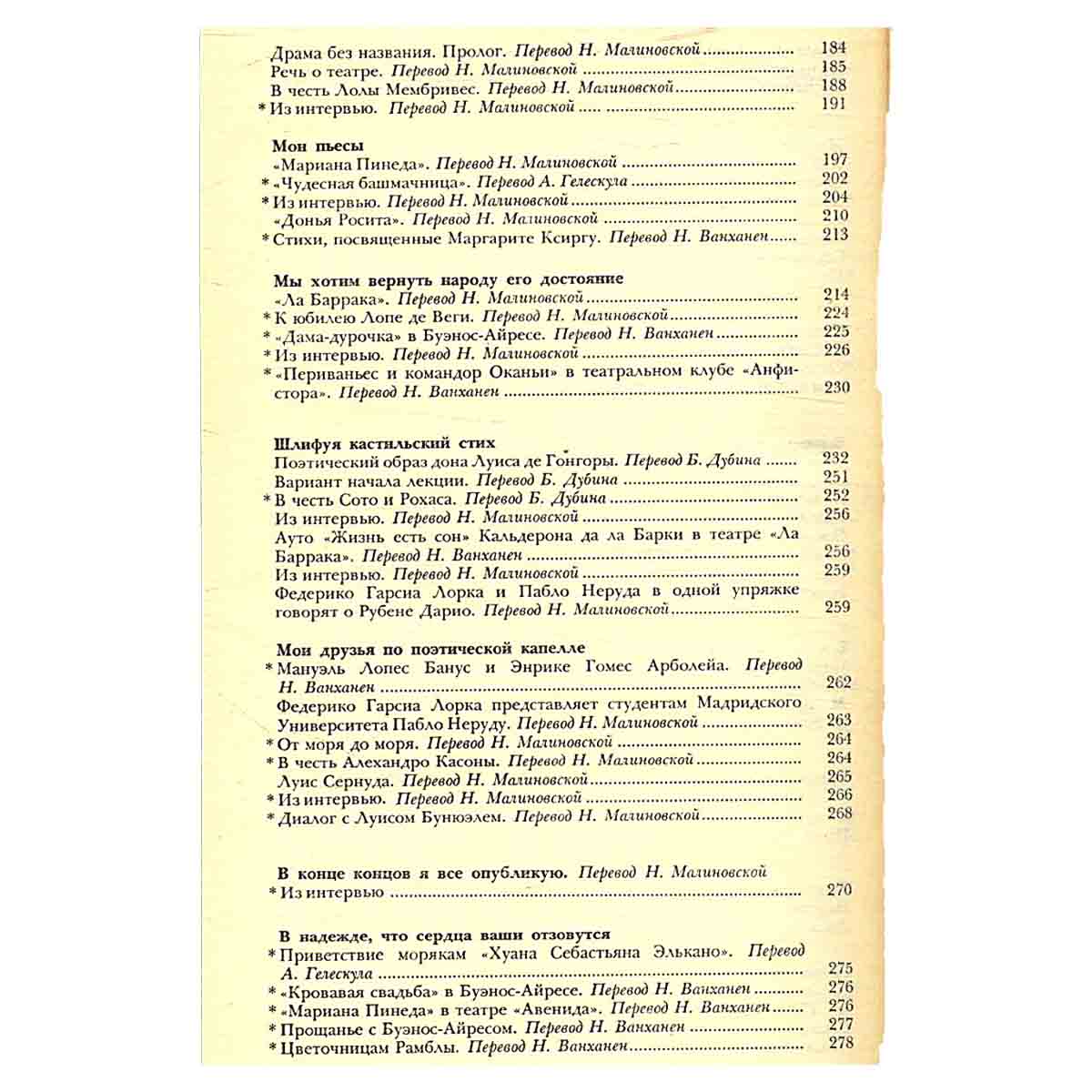 Драма без названия. Пролог. Перевод Н. Малиновской 184
Речь о театре. Перевод Н. Малиновской 185
В честь Лолы Мембривес. Перевод Н. Малиновской 188
* Из интервью. Перевод Н. Малиновской 191

Мои пьесы
«Мариана Пинеда». Перевод Н. Малиновской 197
* «Чудесная башмачница». Перевод А. Гелескула 202
* Из интервью. Перевод Н. Малиновской 204
«Донья Росита». Перевод Н. Малиновской 210
* Стихи, посвященные Маргарите Ксиргу. Перевод Н. Ванханен 213

Мы хотим вернуть народу его достояние
«Ла Баррака». Перевод Н. Малиновской 214
* К юбилею Лопе де Веги. Перевод Н. Малиновской 224
* «Дама-дурочка» в Буэнос-Айресе. Перевод Н. Ванханен 225
* Из интервью. Перевод Н. Малиновской 226
* «Периваньес и командор Оканьи» в театральном клубе «Анфистора». Перевод Н. Ванханен 230

Шлифуя кастильский стих
Поэтический образ дона Луиса де Гонгоры. Перевод Б. Дубина 232
Вариант начала лекции. Перевод Б. Дубина 251
* В честь Сото и Рохаса. Перевод Б. Дубина 252
Из интервью. Перевод Н. Малиновской 256
Ауто «Жизнь есть сон» Кальдерона да ла Барки в театре «Ла Баррака». Перевод Н. Ванханен 256
Из интервью. Перевод Н. Малиновской 259
Федерико Гарсиа Лорка и Пабло Неруда в одной упряжке говорят о Рубене Дарио. Перевод Н. Малиновской 259

Мои друзья по поэтической капелле
* Мануэль Лопес Банус и Энрике Гомес Арболейа. Перевод Н. Ванханен 262
Федерико Гарсиа Лорка представляет студентам Мадридского Университета Пабло Неруду. Перевод Н. Малиновской 263
* От моря до моря. Перевод Н. Малиновской 264
* В честь Алехандро Касоны. Перевод Н. Малиновской 264
Луис Сернуда. Перевод Н. Малиновской 265
* Из интервью. Перевод Н. Малиновской 266
* Диалог с Луисом Бунюэлем. Перевод Н. Малиновской 268

В конце концов я все опубликую. Перевод Н. Малиновской
* Из интервью 270

В надежде, что сердца ваши отзовутся
* Приветствие морякам «Хуана Себастьяна Элькано». Перевод А. Гелескула 275
* «Кровавая свадьба» в Буэнос-Айресе. Перевод Н. Ванханен 276
* «Мариана Пинеда» в театре «Авенида». Перевод Н. Ванханен 276
* Прощанье с Буэнос-Айресом. Перевод Н. Ванханен 277
* Цветочницам Рамблы. Перевод Н. Ванханен 278